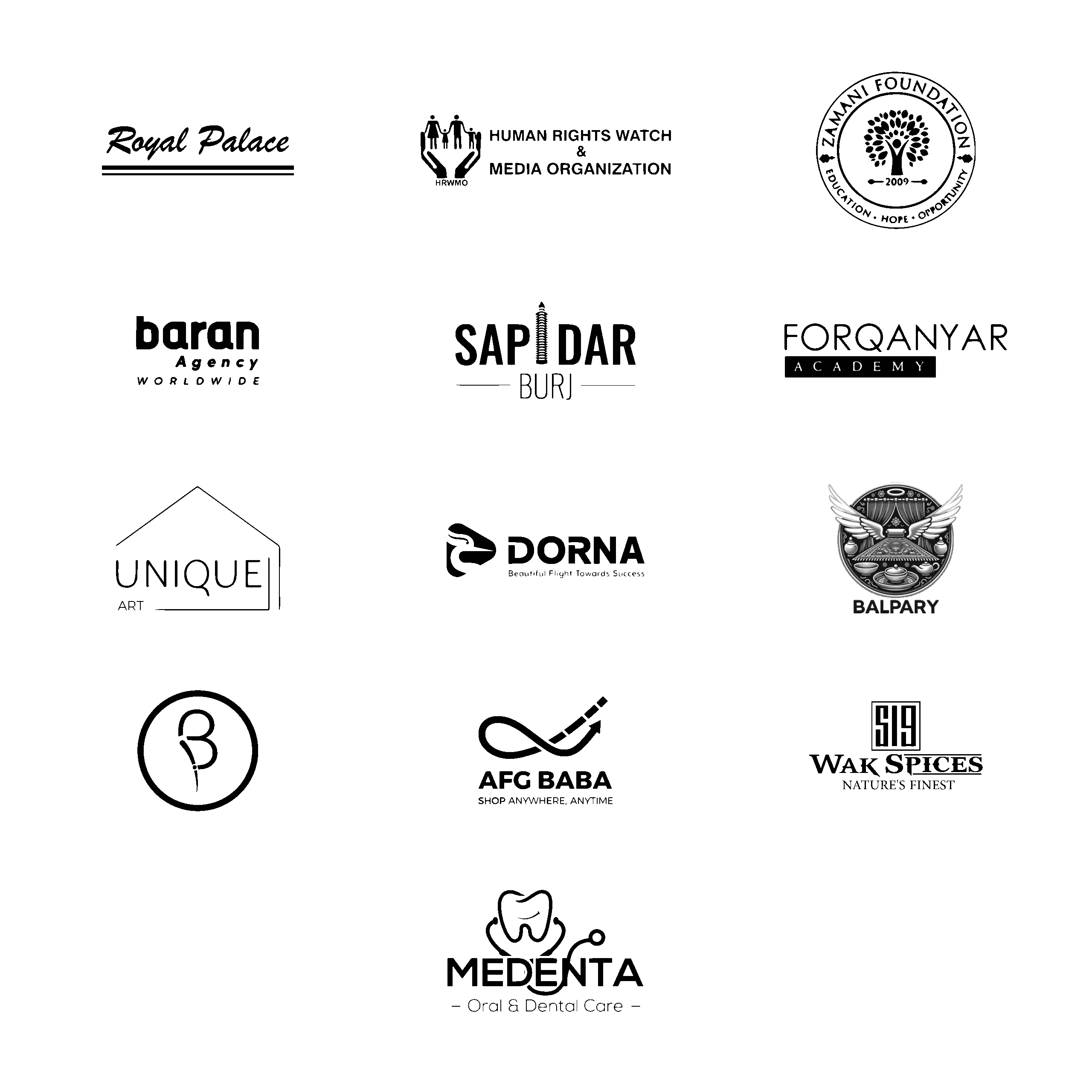 Royal Palace

HRWMO
HUMAN RIGHTS WATCH
&
MEDIA ORGANIZATION

ZAMANI FOUNDATION
2009
EDUCATION • HOPE • OPPORTUNITY

baran
Agency
WORLDWIDE

SAPIDAR
BURJ

FORQANYAR
ACADEMY

UNIQUE
ART

DORNA
Beautiful Flight Towards Success

BALPARY

B

AFG BABA
SHOP ANYWHERE, ANYTIME

SIS
WAK SPICES
NATURE'S FINEST

MEDENTA
– Oral & Dental Care –